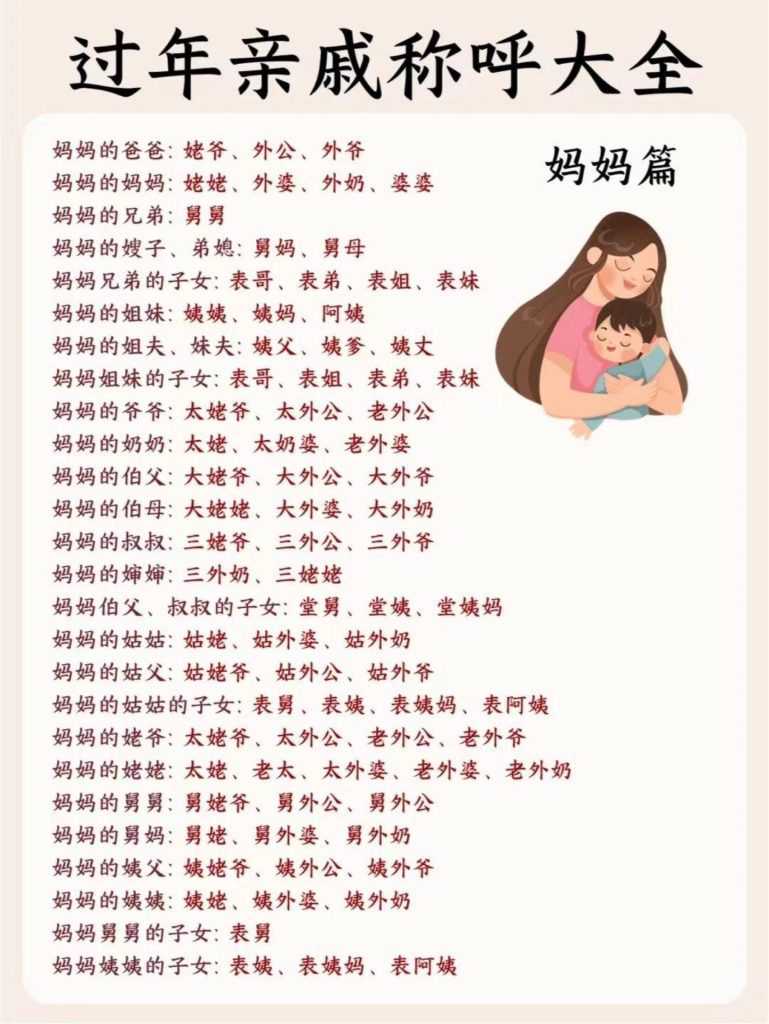 过年亲戚称呼大全

妈妈篇

妈妈的爸爸：姥爷、外公、外爷
妈妈的妈妈：姥姥、外婆、外奶、婆婆
妈妈的兄弟：舅舅
妈妈的嫂子、弟媳：舅妈、舅母
妈妈兄弟的子女：表哥、表弟、表姐、表妹
妈妈的姐妹：姨姨、姨妈、阿姨
妈妈的姐夫、妹夫：姨父、姨爹、姨丈
妈妈姐妹的子女：表哥、表姐、表弟、表妹
妈妈的爷爷：太姥爷、太外公、老外公
妈妈的奶奶：太姥、太奶婆、老外婆
妈妈的伯父：大姥爷、大外公、大外爷
妈妈的伯母：大姥姥、大外婆、大外奶
妈妈的叔叔：三姥爷、三外公、三外爷
妈妈的婶婶：三外奶、三姥姥
妈妈伯父、叔叔的子女：堂舅、堂姨、堂姨妈
妈妈的姑姑：姑姥、姑外婆、姑外奶
妈妈的姑父：姑姥爷、姑外公、姑外爷
妈妈的姑姑的子女：表舅、表姨、表姨妈、表阿姨
妈妈的姥爷：太姥爷、太外公、老外公、老外爷
妈妈的姥姥：太姥、老太、太外婆、老外婆、老外奶
妈妈的舅舅：舅姥爷、舅外公、舅外公
妈妈的舅妈：舅姥、舅外婆、舅外奶
妈妈的姨父：姨姥爷、姨外公、姨外爷
妈妈的姨姨：姨姥、姨外婆、姨外奶
妈妈舅舅的子女：表舅
妈妈姨姨的子女：表姨、表姨妈、表阿姨